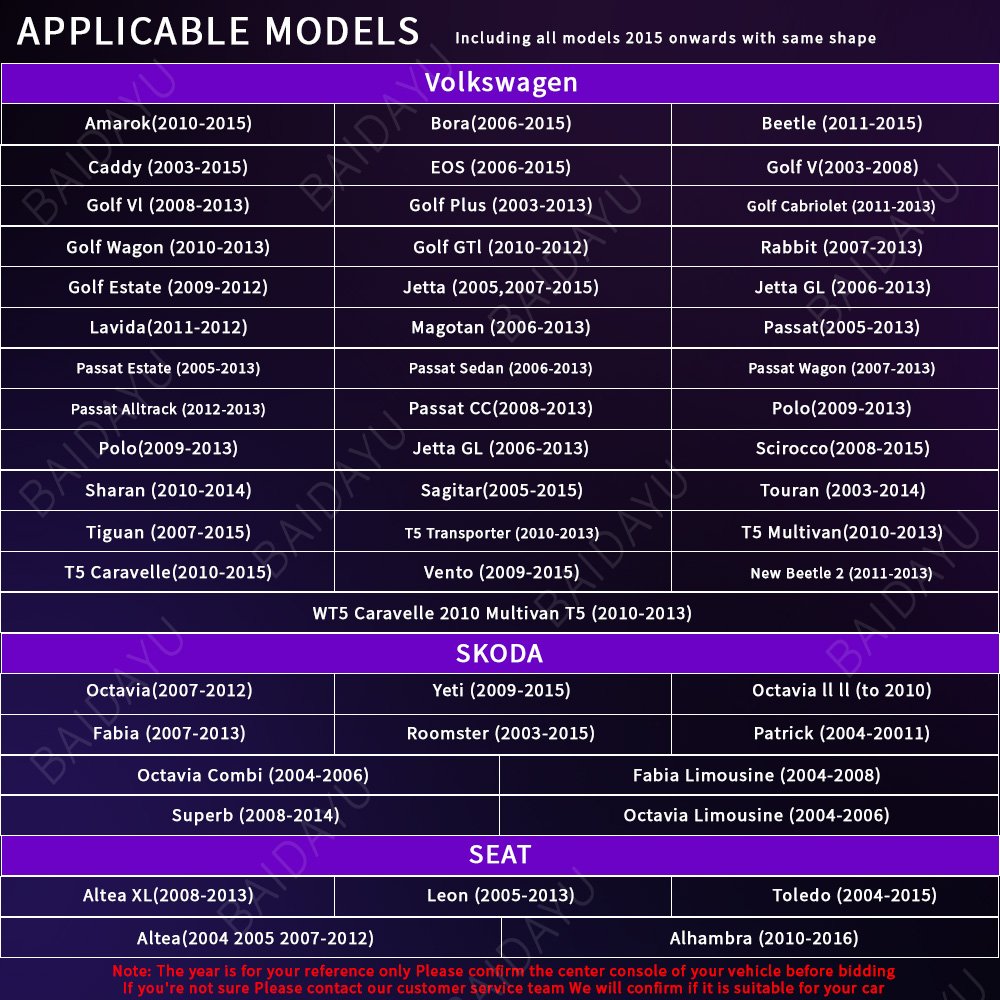 APPLICABLE MODELS Including all models 2015 onwards with same shape

Volkswagen

| | | |
|---|---|---|
| Amarok(2010-2015) | Bora(2006-2015) | Beetle (2011-2015) |
| Caddy (2003-2015) | EOS (2006-2015) | Golf V(2003-2008) |
| Golf Vl (2008-2013) | Golf Plus (2003-2013) | Golf Cabriolet (2011-2013) |
| Golf Wagon (2010-2013) | Golf GTl (2010-2012) | Rabbit (2007-2013) |
| Golf Estate (2009-2012) | Jetta (2005,2007-2015) | Jetta GL (2006-2013) |
| Lavida(2011-2012) | Magotan (2006-2013) | Passat(2005-2013) |
| Passat Estate (2005-2013) | Passat Sedan (2006-2013) | Passat Wagon (2007-2013) |
| Passat Alltrack (2012-2013) | Passat CC(2008-2013) | Polo(2009-2013) |
| Polo(2009-2013) | Jetta GL (2006-2013) | Scirocco(2008-2015) |
| Sharan (2010-2014) | Sagitar(2005-2015) | Touran (2003-2014) |
| Tiguan (2007-2015) | T5 Transporter (2010-2013) | T5 Multivan(2010-2013) |
| T5 Caravelle(2010-2015) | Vento (2009-2015) | New Beetle 2 (2011-2013) |

WT5 Caravelle 2010 Multivan T5 (2010-2013)

SKODA

| | | |
|---|---|---|
| Octavia(2007-2012) | Yeti (2009-2015) | Octavia ll ll (to 2010) |
| Fabia (2007-2013) | Roomster (2003-2015) | Patrick (2004-20011) |

| | |
|---|---|
| Octavia Combi (2004-2006) | Fabia Limousine (2004-2008) |
| Superb (2008-2014) | Octavia Limousine (2004-2006) |

SEAT

| | | |
|---|---|---|
| Altea XL(2008-2013) | Leon (2005-2013) | Toledo (2004-2015) |

| | |
|---|---|
| Altea(2004 2005 2007-2012) | Alhambra (2010-2016) |

Note: The year is for your reference only Please confirm the center console of your vehicle before bidding
If you're not sure Please contact our customer service team We will confirm if it is suitable for your car

BAIDAYU